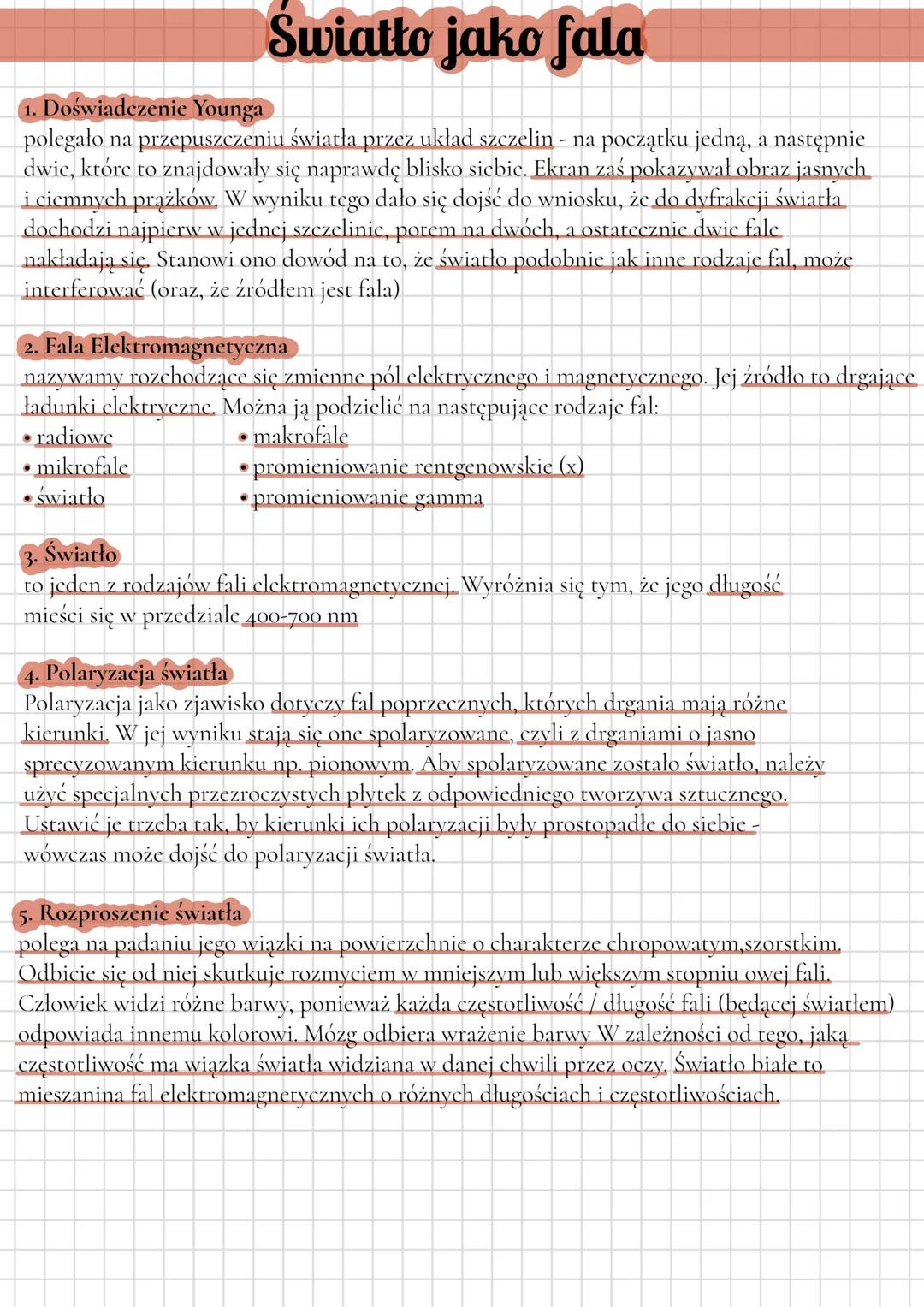 Światło jako fala

1. Doświadczenie Younga
polegało na przepuszczeniu światła przez układ szczelin - na początku jedną, a następnie dwie, które to znajdowały się naprawdę blisko siebie. Ekran zaś pokazywał obraz jasnych i ciemnych prążków. W wyniku tego dało się dojść do wniosku, że do dyfrakcji światła dochodzi najpierw w jednej szczelinie, potem na dwóch, a ostatecznie dwie fale nakładają się. Stanowi ono dowód na to, że światło podobnie jak inne rodzaje fal, może interferować (oraz, że źródłem jest fala)

2. Fala Elektromagnetyczna
nazywamy rozchodzące się zmienne pól elektrycznego i magnetycznego. Jej źródło to drgające ładunki elektryczne. Można ją podzielić na następujące rodzaje fal:
• radiowe
• mikrofale
• światło
• makrofale
• promieniowanie rentgenowskie (x)
• promieniowanie gamma

3. Światło
to jeden z rodzajów fali elektromagnetycznej. Wyróżnia się tym, że jego długość mieści się w przedziale 400-700 nm

4. Polaryzacja światła
Polaryzacja jako zjawisko dotyczy fal poprzecznych, których drgania mają różne kierunki. W jej wyniku stają się one spolaryzowane, czyli z drganiami o jasno sprecyzowanym kierunku np. pionowym. Aby spolaryzowane zostało światło, należy użyć specjalnych przezroczystych płytek z odpowiedniego tworzywa sztucznego. Ustawić je trzeba tak, by kierunki ich polaryzacji były prostopadłe do siebie - wówczas może dojść do polaryzacji światła.

5. Rozproszenie światła
polega na padaniu jego wiązki na powierzchnie o charakterze chropowatym,szorstkim. Odbicie się od niej skutkuje rozmyciem w mniejszym lub większym stopniu owej fali. Człowiek widzi różne barwy, ponieważ każda częstotliwość / długość fali (będącej światłem) odpowiada innemu kolorowi. Mózg odbiera wrażenie barwy W zależności od tego, jaką częstotliwość ma wiązka światła widziana w danej chwili przez oczy. Światło białe to mieszanina fal elektromagnetycznych o różnych długościach i częstotliwościach.